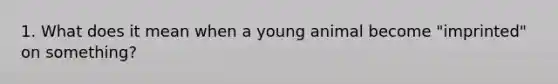 1. What does it mean when a young animal become "imprinted" on something?